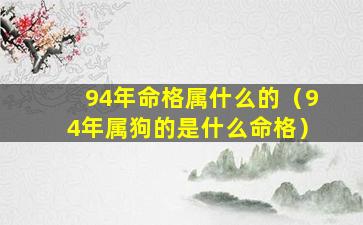 94年命格属什么的（94年属狗的是什么命格）